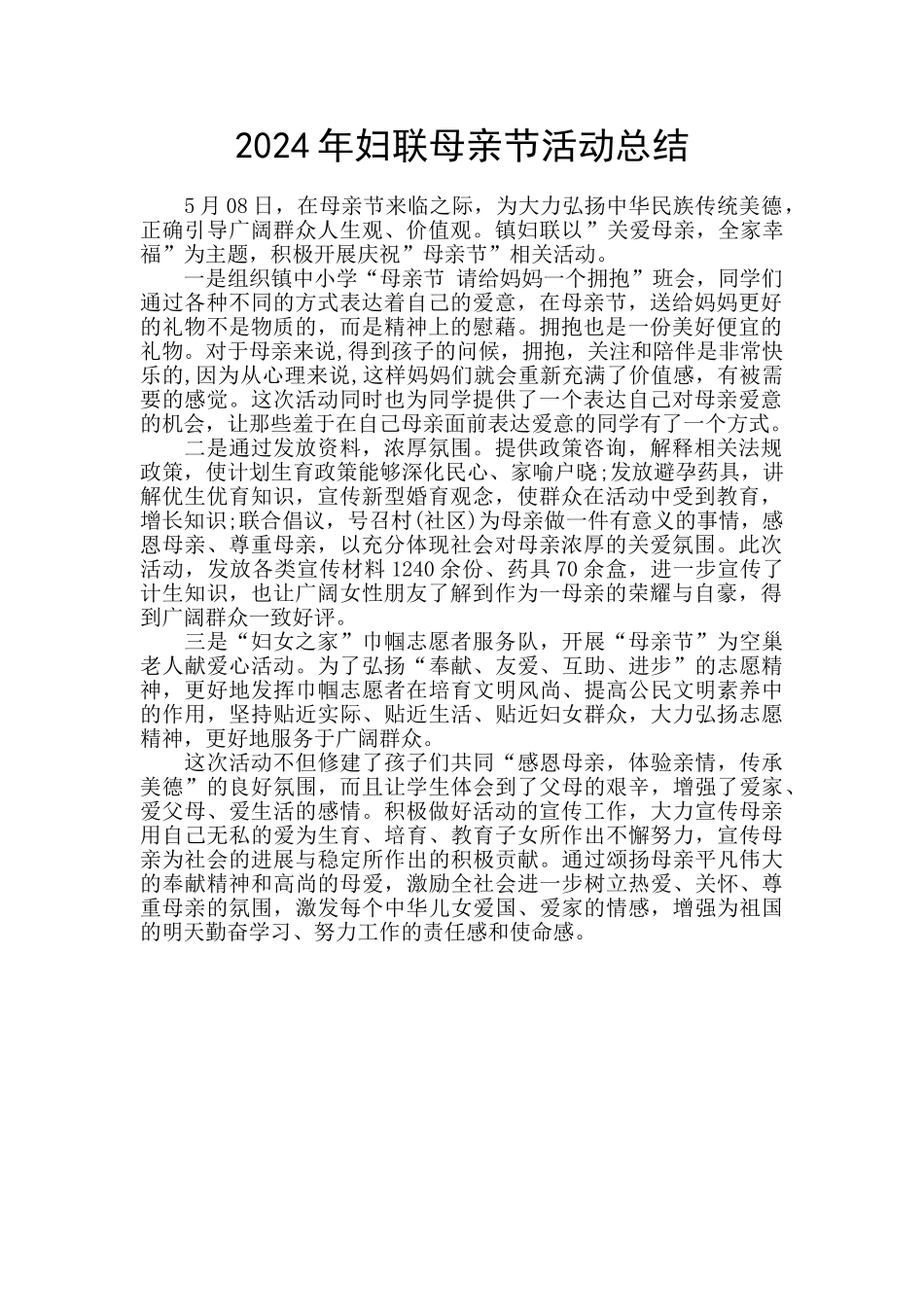 2024年妇联母亲节活动总结

5月08日，在母亲节来临之际，为大力弘扬中华民族传统美德，正确引导广阔群众人生观、价值观。镇妇联以”关爱母亲，全家幸福”为主题，积极开展庆祝”母亲节”相关活动。

一是组织镇中小学“母亲节 请给妈妈一个拥抱”班会，同学们通过各种不同的方式表达着自己的爱意，在母亲节，送给妈妈更好的礼物不是物质的，而是精神上的慰藉。拥抱也是一份美好便宜的礼物。对于母亲来说,得到孩子的问候，拥抱，关注和陪伴是非常快乐的,因为从心理来说,这样妈妈们就会重新充满了价值感，有被需要的感觉。这次活动同时也为同学提供了一个表达自己对母亲爱意的机会，让那些羞于在自己母亲面前表达爱意的同学有了一个方式。

二是通过发放资料，浓厚氛围。提供政策咨询，解释相关法规政策，使计划生育政策能够深化民心、家喻户晓;发放避孕药具，讲解优生优育知识，宣传新型婚育观念，使群众在活动中受到教育，增长知识;联合倡议，号召村(社区)为母亲做一件有意义的事情，感恩母亲、尊重母亲，以充分体现社会对母亲浓厚的关爱氛围。此次活动，发放各类宣传材料1240余份、药具70余盒，进一步宣传了计生知识，也让广阔女性朋友了解到作为一母亲的荣耀与自豪，得到广阔群众一致好评。

三是“妇女之家”巾帼志愿者服务队，开展“母亲节”为空巢老人献爱心活动。为了弘扬“奉献、友爱、互助、进步”的志愿精神，更好地发挥巾帼志愿者在培育文明风尚、提高公民文明素养中的作用，坚持贴近实际、贴近生活、贴近妇女群众，大力弘扬志愿精神，更好地服务于广阔群众。

这次活动不但修建了孩子们共同“感恩母亲，体验亲情，传承美德”的良好氛围，而且让学生体会到了父母的艰辛，增强了爱家、爱父母、爱生活的感情。积极做好活动的宣传工作，大力宣传母亲用自己无私的爱为生育、培育、教育子女所作出不懈努力，宣传母亲为社会的进展与稳定所作出的积极贡献。通过颂扬母亲平凡伟大的奉献精神和高尚的母爱，激励全社会进一步树立热爱、关怀、尊重母亲的氛围，激发每个中华儿女爱国、爱家的情感，增强为祖国的明天勤奋学习、努力工作的责任感和使命感。